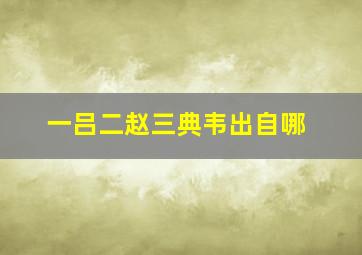 一吕二赵三典韦出自哪